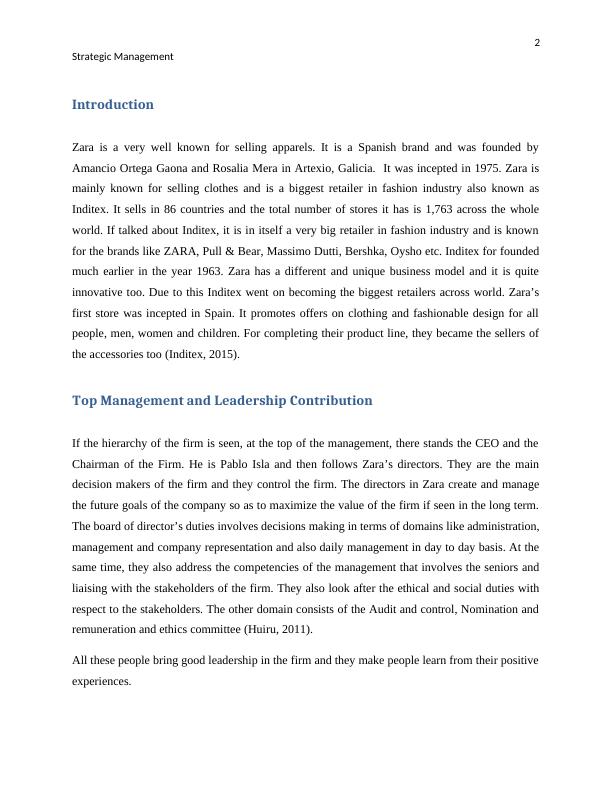 2

Strategic Management

Introduction

Zara is a very well known for selling apparels. It is a Spanish brand and was founded by Amancio Ortega Gaona and Rosalia Mera in Artexio, Galicia. It was incepted in 1975. Zara is mainly known for selling clothes and is a biggest retailer in fashion industry also known as Inditex. It sells in 86 countries and the total number of stores it has is 1,763 across the whole world. If talked about Inditex, it is in itself a very big retailer in fashion industry and is known for the brands like ZARA, Pull & Bear, Massimo Dutti, Bershka, Oysho etc. Inditex for founded much earlier in the year 1963. Zara has a different and unique business model and it is quite innovative too. Due to this Inditex went on becoming the biggest retailers across world. Zara's first store was incepted in Spain. It promotes offers on clothing and fashionable design for all people, men, women and children. For completing their product line, they became the sellers of the accessories too (Inditex, 2015).

Top Management and Leadership Contribution

If the hierarchy of the firm is seen, at the top of the management, there stands the CEO and the Chairman of the Firm. He is Pablo Isla and then follows Zara's directors. They are the main decision makers of the firm and they control the firm. The directors in Zara create and manage the future goals of the company so as to maximize the value of the firm if seen in the long term. The board of director's duties involves decisions making in terms of domains like administration, management and company representation and also daily management in day to day basis. At the same time, they also address the competencies of the management that involves the seniors and liaising with the stakeholders of the firm. They also look after the ethical and social duties with respect to the stakeholders. The other domain consists of the Audit and control, Nomination and remuneration and ethics committee (Huiru, 2011).

All these people bring good leadership in the firm and they make people learn from their positive experiences.